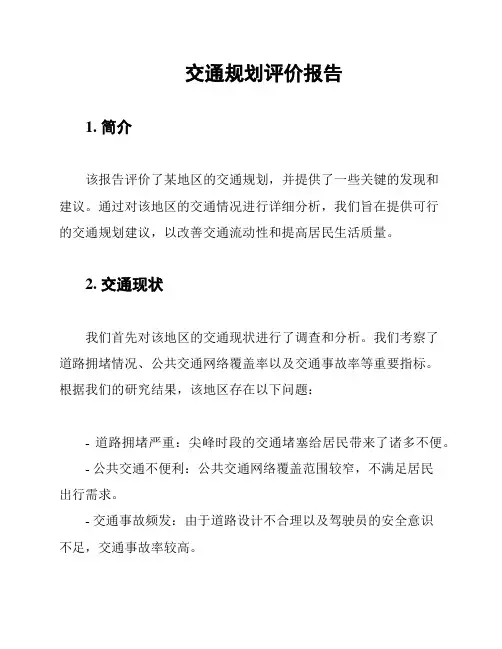 交通规划评价报告

1. 简介

该报告评价了某地区的交通规划，并提供了一些关键的发现和建议。通过对该地区的交通情况进行详细分析，我们旨在提供可行的交通规划建议，以改善交通流动性和提高居民生活质量。

2. 交通现状

我们首先对该地区的交通现状进行了调查和分析。我们考察了道路拥堵情况、公共交通网络覆盖率以及交通事故率等重要指标。根据我们的研究结果，该地区存在以下问题：

- 道路拥堵严重：尖峰时段的交通堵塞给居民带来了诸多不便。
- 公共交通不便利：公共交通网络覆盖范围较窄，不满足居民出行需求。
- 交通事故频发：由于道路设计不合理以及驾驶员的安全意识不足，交通事故率较高。